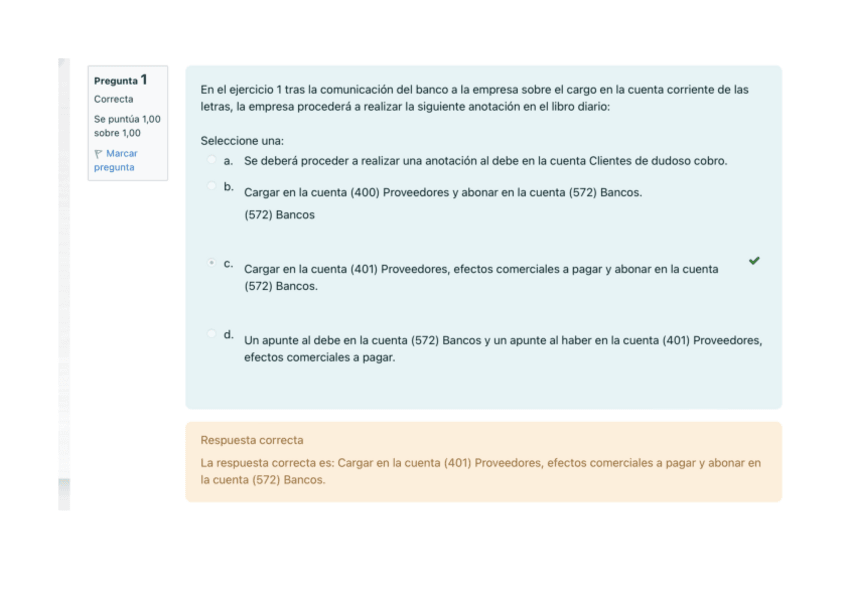 Pregunta 1
Correcta
Se puntúa 1,00 sobre 1,00
Marcar pregunta

En el ejercicio 1 tras la comunicación del banco a la empresa sobre el cargo en la cuenta corriente de las letras, la empresa procederá a realizar la siguiente anotación en el libro diario:

Seleccione una:
a. Se deberá proceder a realizar una anotación al debe en la cuenta Clientes de dudoso cobro.
b. Cargar en la cuenta (400) Proveedores y abonar en la cuenta (572) Bancos.
(572) Bancos
c. Cargar en la cuenta (401) Proveedores, efectos comerciales a pagar y abonar en la cuenta (572) Bancos.
d. Un apunte al debe en la cuenta (572) Bancos y un apunte al haber en la cuenta (401) Proveedores, efectos comerciales a pagar.

Respuesta correcta
La respuesta correcta es: Cargar en la cuenta (401) Proveedores, efectos comerciales a pagar y abonar en la cuenta (572) Bancos.